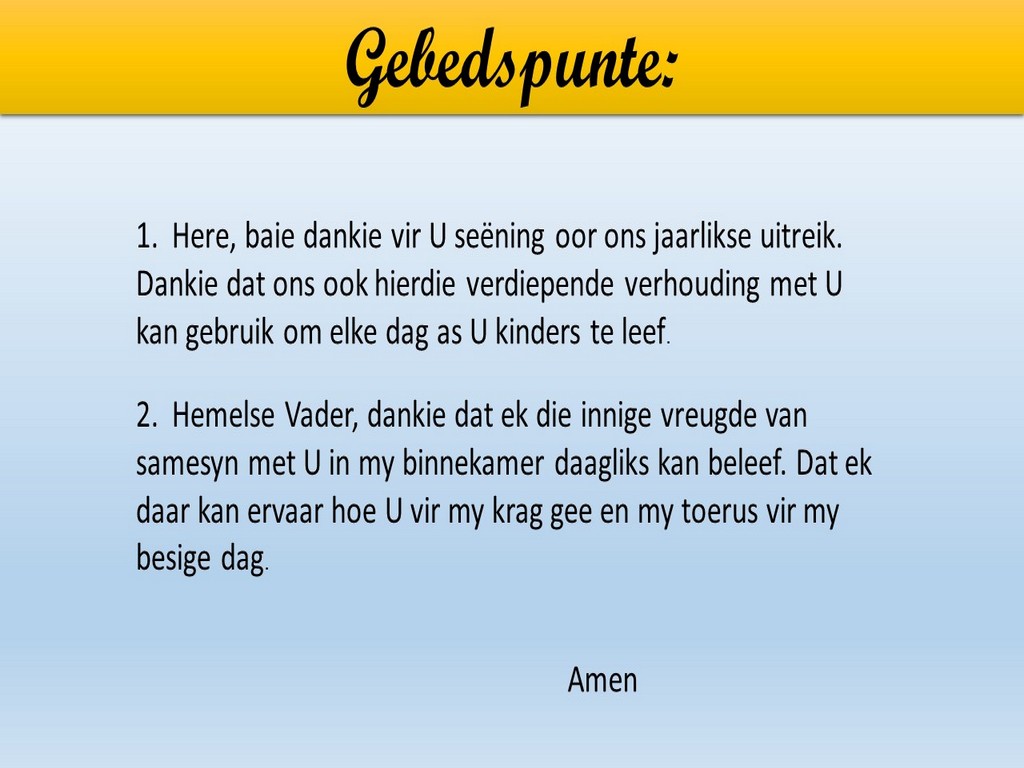 Gebedspunte:

1. Here, baie dankie vir U seëning oor ons jaarlikse uitreik. Dankie dat ons ook hierdie verdiepende verhouding met U kan gebruik om elke dag as U kinders te leef.

2. Hemelse Vader, dankie dat ek die innige vreugde van samesyn met U in my binnekamer daagliks kan beleef. Dat ek daar kan ervaar hoe U vir my krag gee en my toerus vir my besige dag.

Amen